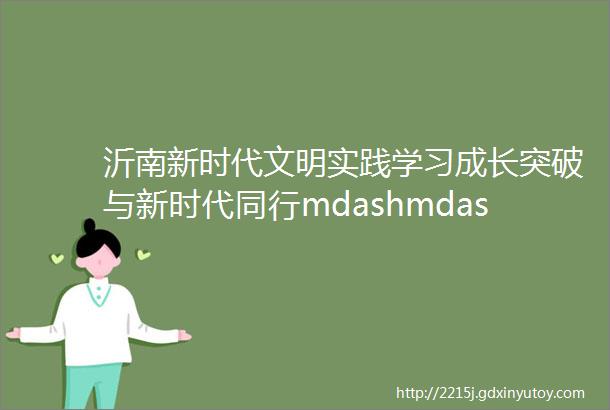 沂南新时代文明实践学习成长突破与新时代同行mdashmdas

http://2215j.gdxinyutoy.com